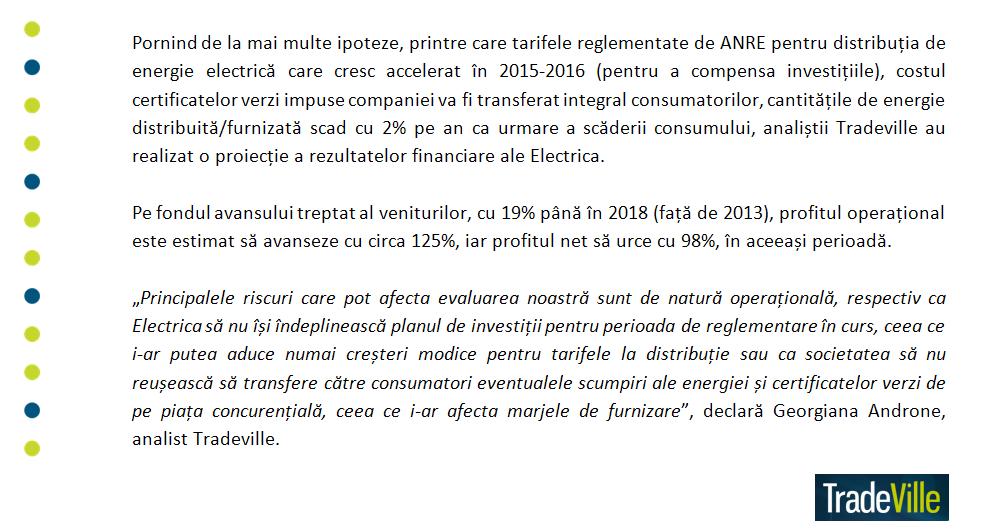 Pornind de la mai multe ipoteze, printre care tarifele reglementate de ANRE pentru distribuția de energie electrică care cresc accelerat în 2015-2016 (pentru a compensa investițiile), costul certificatelor verzi impuse companiei va fi transferat integral consumatorilor, cantitățile de energie distribuită/furnizată scad cu 2% pe an ca urmare a scăderii consumului, analiștii Tradeville au realizat o proiecție a rezultatelor financiare ale Electrica.

Pe fondul avansului treptat al veniturilor, cu 19% până în 2018 (față de 2013), profitul operațional este estimat să avanseze cu circa 125%, iar profitul net să urce cu 98%, în aceeași perioadă.

„Principalele riscuri care pot afecta evaluarea noastră sunt de natură operațională, respectiv ca Electrica să nu își îndeplinească planul de investiții pentru perioada de reglementare în curs, ceea ce i-ar putea aduce numai creșteri modice pentru tarifele la distribuție sau ca societatea să nu reușească să transfere către consumatori eventualele scumpiri ale energiei și certificatelor verzi de pe piața concurențială, ceea ce i-ar afecta marjele de furnizare”, declară Georgiana Androne, analist Tradeville.

TradeVille